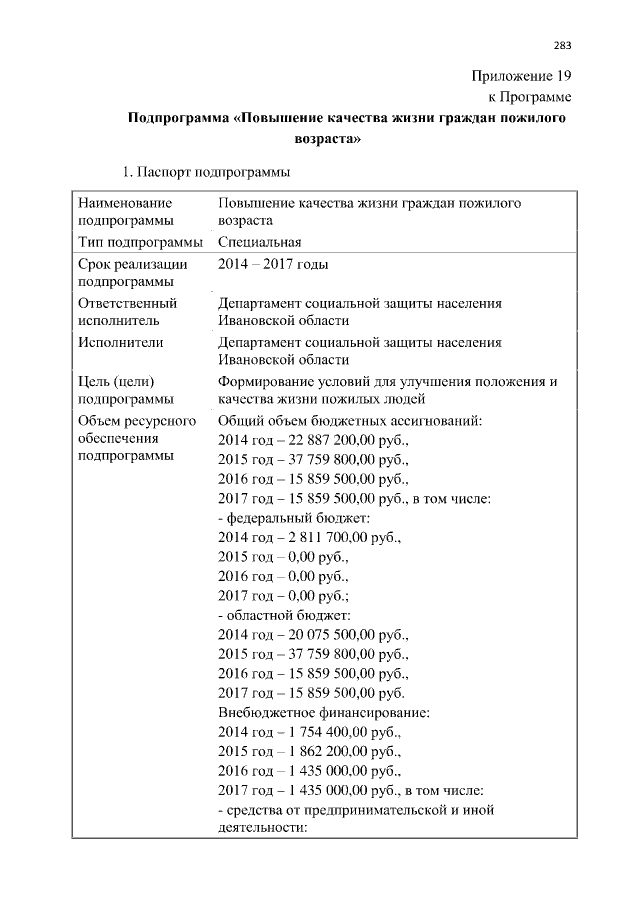 283

Приложение 19
к Программе

**Подпрограмма «Повышение качества жизни граждан пожилого возраста»**

1. Паспорт подпрограммы

| | |
|---|---|
| Наименование подпрограммы | Повышение качества жизни граждан пожилого возраста |
| Тип подпрограммы | Специальная |
| Срок реализации подпрограммы | 2014 – 2017 годы |
| Ответственный исполнитель | Департамент социальной защиты населения Ивановской области |
| Исполнители | Департамент социальной защиты населения Ивановской области |
| Цель (цели) подпрограммы | Формирование условий для улучшения положения и качества жизни пожилых людей |
| Объем ресурсного обеспечения подпрограммы | Общий объем бюджетных ассигнований: 2014 год – 22 887 200,00 руб., 2015 год – 37 759 800,00 руб., 2016 год – 15 859 500,00 руб., 2017 год – 15 859 500,00 руб., в том числе: - федеральный бюджет: 2014 год – 2 811 700,00 руб., 2015 год – 0,00 руб., 2016 год – 0,00 руб., 2017 год – 0,00 руб.; - областной бюджет: 2014 год – 20 075 500,00 руб., 2015 год – 37 759 800,00 руб., 2016 год – 15 859 500,00 руб., 2017 год – 15 859 500,00 руб. Внебюджетное финансирование: 2014 год – 1 754 400,00 руб., 2015 год – 1 862 200,00 руб., 2016 год – 1 435 000,00 руб., 2017 год – 1 435 000,00 руб., в том числе: - средства от предпринимательской и иной деятельности: |